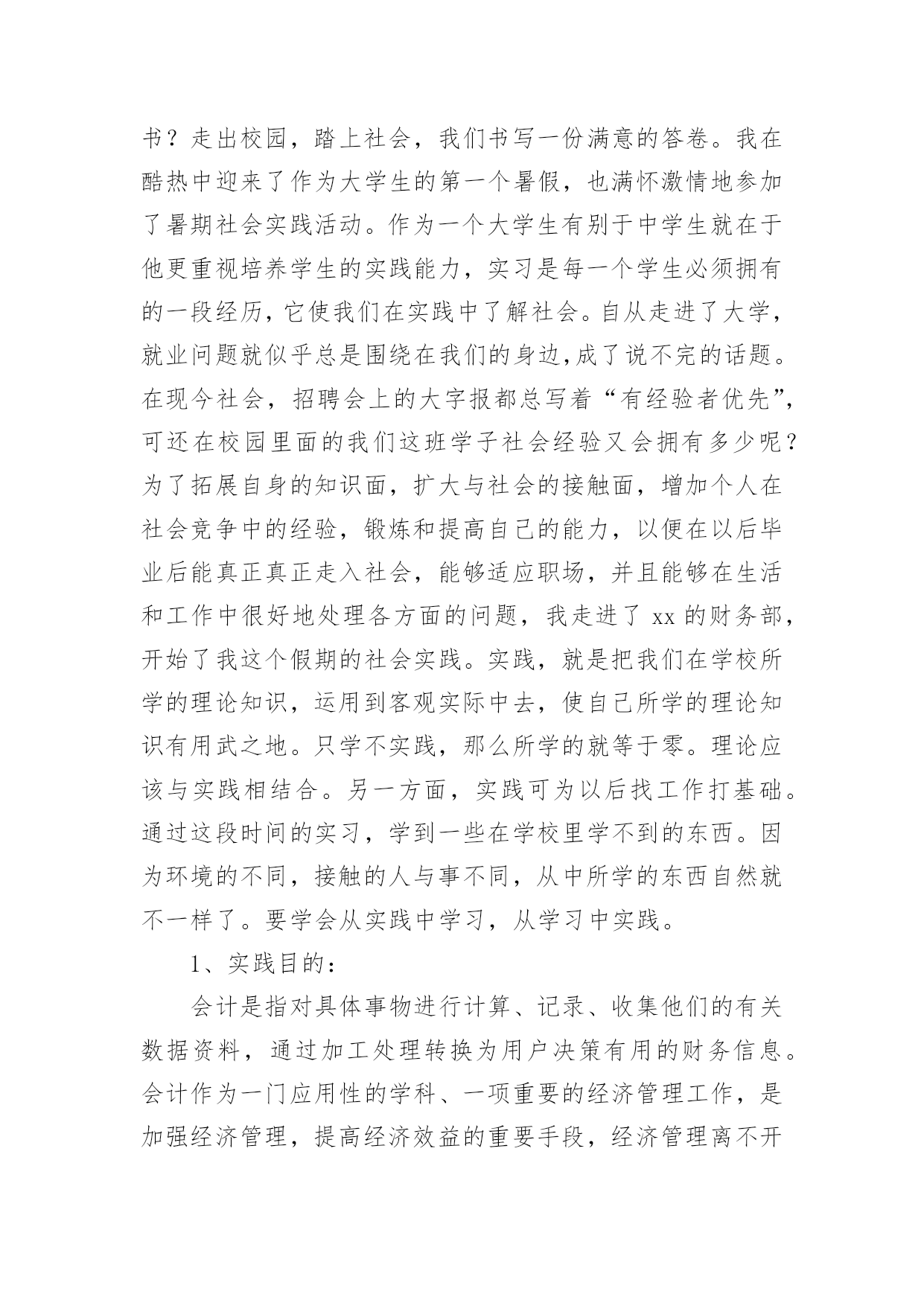 书？走出校园，踏上社会，我们书写一份满意的答卷。我在酷热中迎来了作为大学生的第一个暑假，也满怀激情地参加了暑期社会实践活动。作为一个大学生有别于中学生就在于他更重视培养学生的实践能力，实习是每一个学生必须拥有的一段经历，它使我们在实践中了解社会。自从走进了大学，就业问题就似乎总是围绕在我们的身边,成了说不完的话题。在现今社会，招聘会上的大字报都总写着“有经验者优先”，可还在校园里面的我们这班学子社会经验又会拥有多少呢？为了拓展自身的知识面，扩大与社会的接触面，增加个人在社会竞争中的经验，锻炼和提高自己的能力，以便在以后毕业后能真正真正走入社会，能够适应职场，并且能够在生活和工作中很好地处理各方面的问题，我走进了 xx 的财务部，开始了我这个假期的社会实践。实践，就是把我们在学校所学的理论知识，运用到客观实际中去，使自己所学的理论知识有用武之地。只学不实践，那么所学的就等于零。理论应该与实践相结合。另一方面，实践可为以后找工作打基础。通过这段时间的实习，学到一些在学校里学不到的东西。因为环境的不同，接触的人与事不同，从中所学的东西自然就不一样了。要学会从实践中学习，从学习中实践。

1、实践目的：

会计是指对具体事物进行计算、记录、收集他们的有关数据资料，通过加工处理转换为用户决策有用的财务信息。会计作为一门应用性的学科、一项重要的经济管理工作，是加强经济管理，提高经济效益的重要手段，经济管理离不开